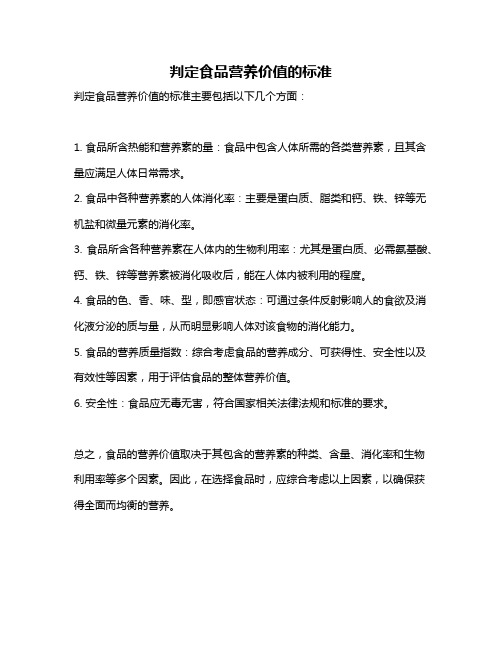 判定食品营养价值的标准

判定食品营养价值的标准主要包括以下几个方面：

1. 食品所含热能和营养素的量：食品中包含人体所需的各类营养素，且其含量应满足人体日常需求。

2. 食品中各种营养素的人体消化率：主要是蛋白质、脂类和钙、铁、锌等无机盐和微量元素的消化率。

3. 食品所含各种营养素在人体内的生物利用率：尤其是蛋白质、必需氨基酸、钙、铁、锌等营养素被消化吸收后，能在人体内被利用的程度。

4. 食品的色、香、味、型，即感官状态：可通过条件反射影响人的食欲及消化液分泌的质与量，从而明显影响人体对该食物的消化能力。

5. 食品的营养质量指数：综合考虑食品的营养成分、可获得性、安全性以及有效性等因素，用于评估食品的整体营养价值。

6. 安全性：食品应无毒无害，符合国家相关法律法规和标准的要求。

总之，食品的营养价值取决于其包含的营养素的种类、含量、消化率和生物利用率等多个因素。因此，在选择食品时，应综合考虑以上因素，以确保获得全面而均衡的营养。